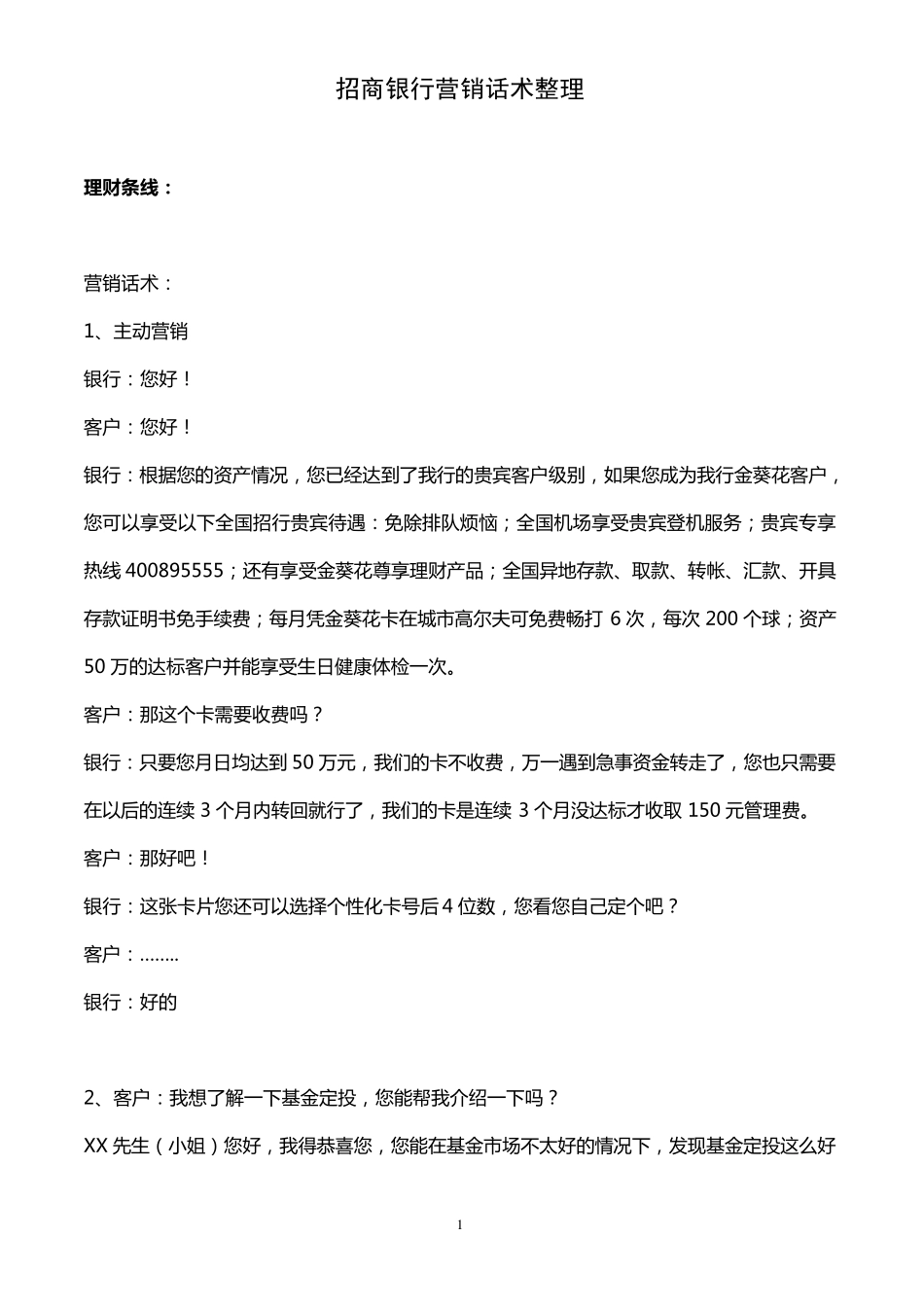 招商银行营销话术整理

理财条线：

营销话术：

1、主动营销

银行：您好！

客户：您好！

银行：根据您的资产情况，您已经达到了我行的贵宾客户级别，如果您成为我行金葵花客户，您可以享受以下全国招行贵宾待遇：免除排队烦恼；全国机场享受贵宾登机服务；贵宾专享热线 400895555；还有享受金葵花尊享理财产品；全国异地存款、取款、转帐、汇款、开具存款证明书免手续费；每月凭金葵花卡在城市高尔夫可免费畅打 6 次，每次 200 个球；资产 50 万的达标客户并能享受生日健康体检一次。

客户：那这个卡需要收费吗？

银行：只要您月日均达到 50 万元，我们的卡不收费，万一遇到急事资金转走了，您也只需要在以后的连续 3 个月内转回就行了，我们的卡是连续 3 个月没达标才收取 150 元管理费。

客户：那好吧！

银行：这张卡片您还可以选择个性化卡号后 4 位数，您看您自己定个吧？

客户：……..

银行：好的

2、客户：我想了解一下基金定投，您能帮我介绍一下吗？

XX 先生（小姐）您好，我得恭喜您，您能在基金市场不太好的情况下，发现基金定投这么好

1